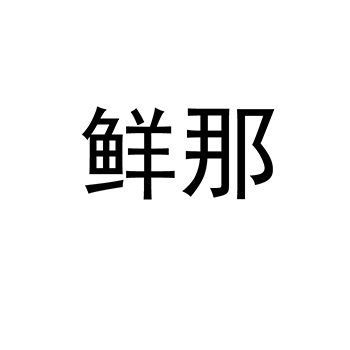 鲜那